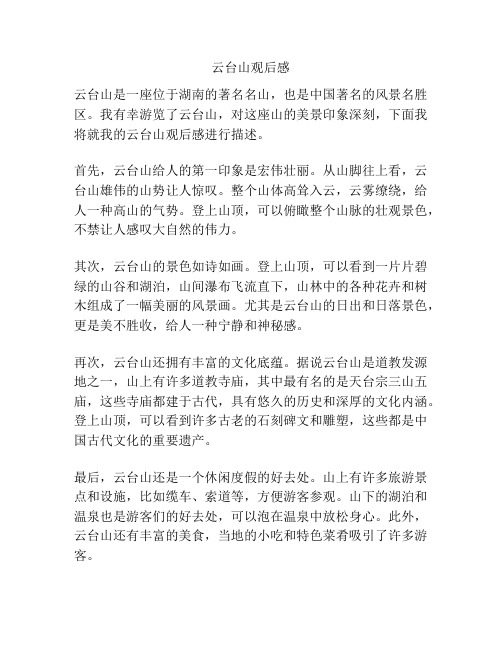 云台山观后感

云台山是一座位于湖南的著名名山，也是中国著名的风景名胜区。我有幸游览了云台山，对这座山的美景印象深刻，下面我将就我的云台山观后感进行描述。

首先，云台山给人的第一印象是宏伟壮丽。从山脚往上看，云台山雄伟的山势让人惊叹。整个山体高耸入云，云雾缭绕，给人一种高山的气势。登上山顶，可以俯瞰整个山脉的壮观景色，不禁让人感叹大自然的伟力。

其次，云台山的景色如诗如画。登上山顶，可以看到一片片碧绿的山谷和湖泊，山间瀑布飞流直下，山林中的各种花卉和树木组成了一幅美丽的风景画。尤其是云台山的日出和日落景色，更是美不胜收，给人一种宁静和神秘感。

再次，云台山还拥有丰富的文化底蕴。据说云台山是道教发源地之一，山上有许多道教寺庙，其中最有名的是天台宗三山五庙，这些寺庙都建于古代，具有悠久的历史和深厚的文化内涵。登上山顶，可以看到许多古老的石刻碑文和雕塑，这些都是中国古代文化的重要遗产。

最后，云台山还是一个休闲度假的好去处。山上有许多旅游景点和设施，比如缆车、索道等，方便游客参观。山下的湖泊和温泉也是游客们的好去处，可以泡在温泉中放松身心。此外，云台山还有丰富的美食，当地的小吃和特色菜肴吸引了许多游客。